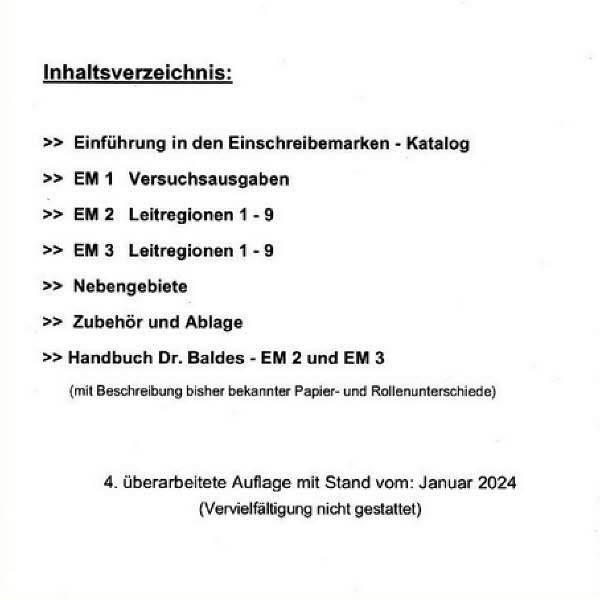 Inhaltsverzeichnis:

>> Einführung in den Einschreibemarken - Katalog

>> EM 1 Versuchsausgaben

>> EM 2 Leitregionen 1 - 9

>> EM 3 Leitregionen 1 - 9

>> Nebengebiete

>> Zubehör und Ablage

>> Handbuch Dr. Baldes - EM 2 und EM 3

(mit Beschreibung bisher bekannter Papier- und Rollenunterschiede)

4. überarbeitete Auflage mit Stand vom: Januar 2024

(Vervielfältigung nicht gestattet)